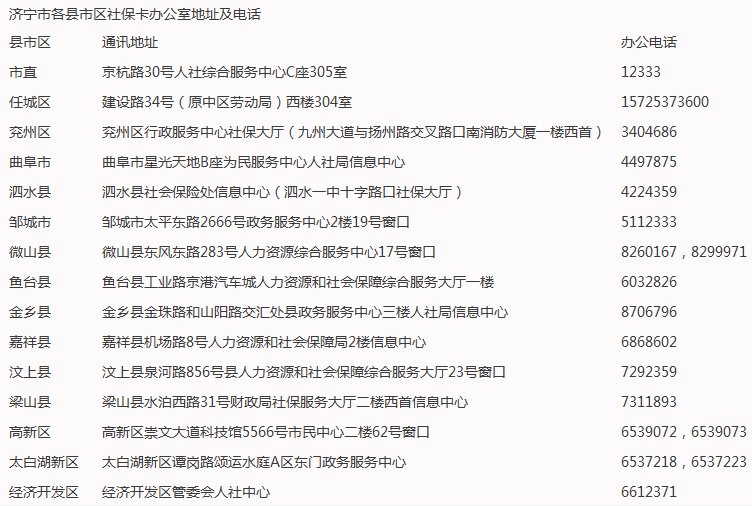 济宁市各县市区社保卡办公室地址及电话

| 县市区 | 通讯地址 | 办公电话 |
|---|---|---|
| 市直 | 京杭路30号人社综合服务中心C座305室 | 12333 |
| 任城区 | 建设路34号（原中区劳动局）西楼304室 | 15725373600 |
| 兖州区 | 兖州区行政服务中心社保大厅（九州大道与扬州路交叉路口南消防大厦一楼西首） | 3404686 |
| 曲阜市 | 曲阜市星光天地B座为民服务中心人社局信息中心 | 4497875 |
| 泗水县 | 泗水县社会保险处信息中心（泗水一中十字路口社保大厅） | 4224359 |
| 邹城市 | 邹城市太平东路2666号政务服务中心2楼19号窗口 | 5112333 |
| 微山县 | 微山县东风东路283号人力资源综合服务中心17号窗口 | 8260167，8299971 |
| 鱼台县 | 鱼台县工业路京港汽车城人力资源和社会保障综合服务大厅一楼 | 6032826 |
| 金乡县 | 金乡县金珠路和山阳路交汇处县政务服务中心三楼人社局信息中心 | 8706796 |
| 嘉祥县 | 嘉祥县机场路8号人力资源和社会保障局2楼信息中心 | 6868602 |
| 汶上县 | 汶上县泉河路856号县人力资源和社会保障综合服务大厅23号窗口 | 7292359 |
| 梁山县 | 梁山县水泊西路31号财政局社保服务大厅二楼西首信息中心 | 7311893 |
| 高新区 | 高新区崇文大道科技馆5566号市民中心二楼62号窗口 | 6539072，6539073 |
| 太白湖新区 | 太白湖新区谭岗路颂运水庭A区东门政务服务中心 | 6537218，6537223 |
| 经济开发区 | 经济开发区管委会人社中心 | 6612371 |